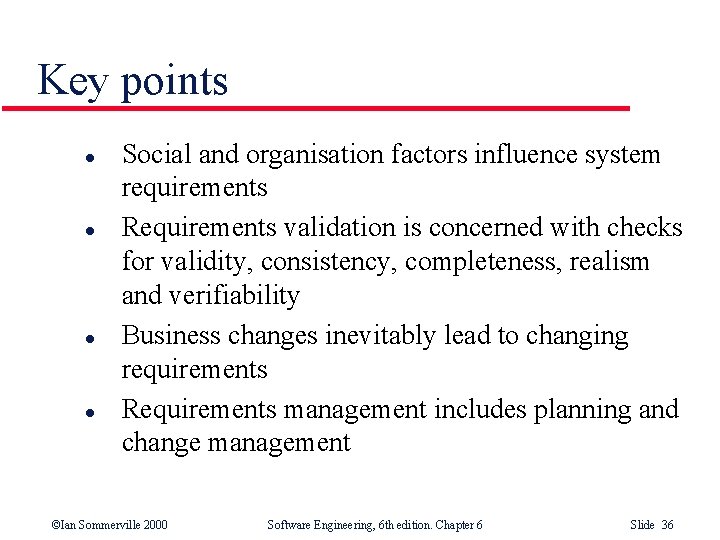 Key points

- Social and organisation factors influence system requirements
- Requirements validation is concerned with checks for validity, consistency, completeness, realism and verifiability
- Business changes inevitably lead to changing requirements
- Requirements management includes planning and change management

©Ian Sommerville 2000 Software Engineering, 6th edition. Chapter 6 Slide 36